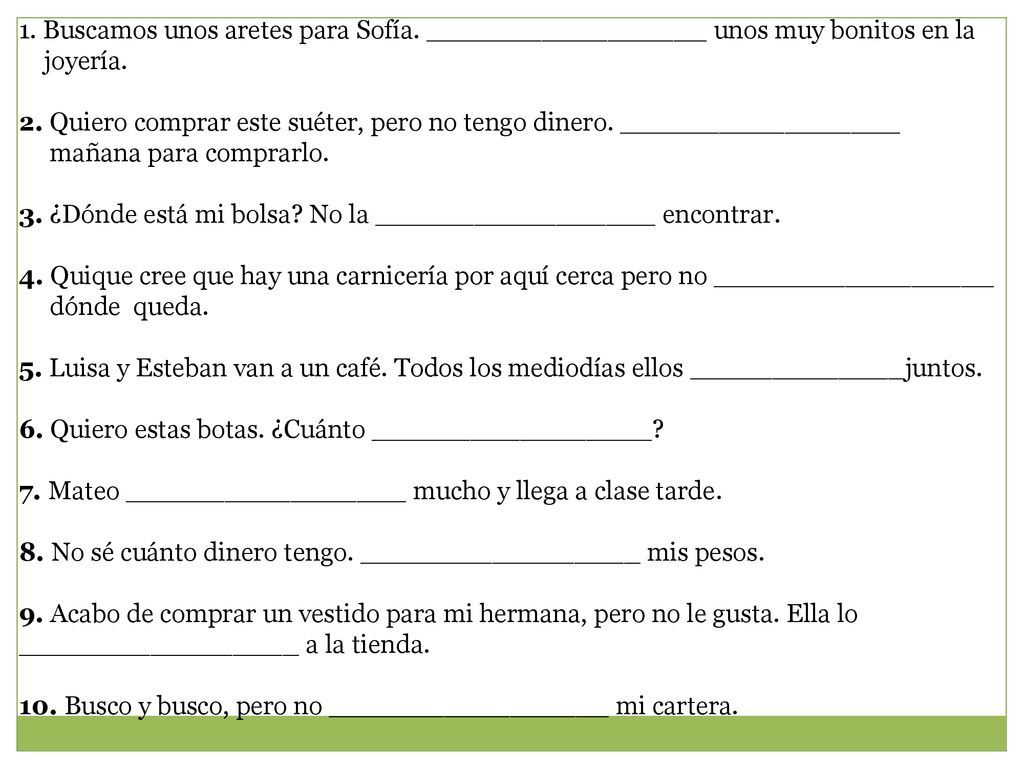 1. Buscamos unos aretes para Sofía. __________________ unos muy bonitos en la joyería.

2. Quiero comprar este suéter, pero no tengo dinero. __________________ mañana para comprarlo.

3. ¿Dónde está mi bolsa? No la __________________ encontrar.

4. Quique cree que hay una carnicería por aquí cerca pero no __________________ dónde queda.

5. Luisa y Esteban van a un café. Todos los mediodías ellos ______________juntos.

6. Quiero estas botas. ¿Cuánto __________________?

7. Mateo __________________ mucho y llega a clase tarde.

8. No sé cuánto dinero tengo. __________________ mis pesos.

9. Acabo de comprar un vestido para mi hermana, pero no le gusta. Ella lo __________________ a la tienda.

10. Busco y busco, pero no __________________ mi cartera.